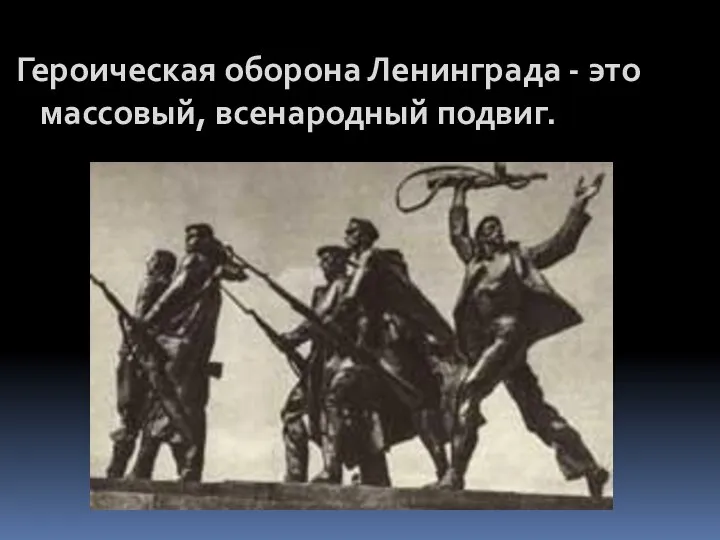 Героическая оборона Ленинграда - это массовый, всенародный подвиг.